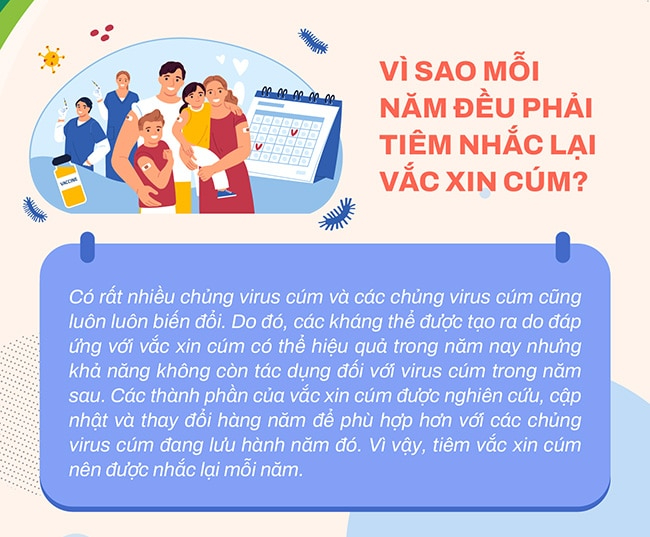 VACCINE

VÌ SAO MỖI NĂM ĐỀU PHẢI TIÊM NHẮC LẠI VẮC XIN CÚM?

Có rất nhiều chủng virus cúm và các chủng virus cúm cũng luôn luôn biến đổi. Do đó, các kháng thể được tạo ra do đáp ứng với vắc xin cúm có thể hiệu quả trong năm nay nhưng khả năng không còn tác dụng đối với virus cúm trong năm sau. Các thành phần của vắc xin cúm được nghiên cứu, cập nhật và thay đổi hàng năm để phù hợp hơn với các chủng virus cúm đang lưu hành năm đó. Vì vậy, tiêm vắc xin cúm nên được nhắc lại mỗi năm.